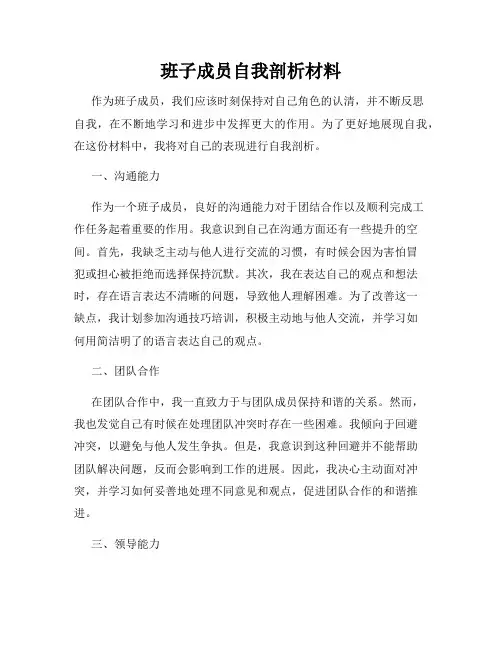 班子成员自我剖析材料

作为班子成员，我们应该时刻保持对自己角色的认清，并不断反思自我，在不断地学习和进步中发挥更大的作用。为了更好地展现自我，在这份材料中，我将对自己的表现进行自我剖析。

一、沟通能力

作为一个班子成员，良好的沟通能力对于团结合作以及顺利完成工作任务起着重要的作用。我意识到自己在沟通方面还有一些提升的空间。首先，我缺乏主动与他人进行交流的习惯，有时候会因为害怕冒犯或担心被拒绝而选择保持沉默。其次，我在表达自己的观点和想法时，存在语言表达不清晰的问题，导致他人理解困难。为了改善这一缺点，我计划参加沟通技巧培训，积极主动地与他人交流，并学习如何用简洁明了的语言表达自己的观点。

二、团队合作

在团队合作中，我一直致力于与团队成员保持和谐的关系。然而，我也发觉自己有时候在处理团队冲突时存在一些困难。我倾向于回避冲突，以避免与他人发生争执。但是，我意识到这种回避并不能帮助团队解决问题，反而会影响到工作的进展。因此，我决心主动面对冲突，并学习如何妥善地处理不同意见和观点，促进团队合作的和谐推进。

三、领导能力